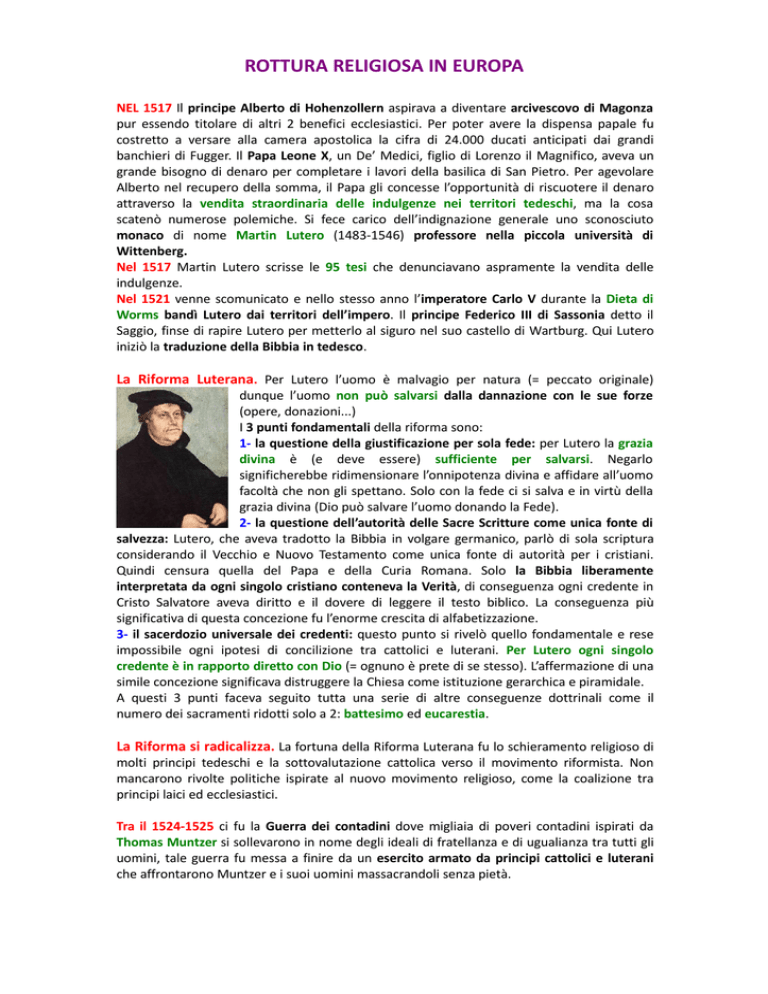 ROTTURA RELIGIOSA IN EUROPA

NEL 1517 Il principe Alberto di Hohenzollern aspirava a diventare arcivescovo di Magonza pur essendo titolare di altri 2 benefici ecclesiastici. Per poter avere la dispensa papale fu costretto a versare alla camera apostolica la cifra di 24.000 ducati anticipati dai grandi banchieri di Fugger. Il Papa Leone X, un De' Medici, figlio di Lorenzo il Magnifico, aveva un grande bisogno di denaro per completare i lavori della basilica di San Pietro. Per agevolare Alberto nel recupero della somma, il Papa gli concesse l'opportunità di riscuotere il denaro attraverso la vendita straordinaria delle indulgenze nei territori tedeschi, ma la cosa scatenò numerose polemiche. Si fece carico dell'indignazione generale uno sconosciuto monaco di nome Martin Lutero (1483-1546) professore nella piccola università di Wittenberg.
Nel 1517 Martin Lutero scrisse le 95 tesi che denunciavano aspramente la vendita delle indulgenze.
Nel 1521 venne scomunicato e nello stesso anno l'imperatore Carlo V durante la Dieta di Worms bandì Lutero dai territori dell'impero. Il principe Federico III di Sassonia detto il Saggio, finse di rapire Lutero per metterlo al siguro nel suo castello di Wartburg. Qui Lutero iniziò la traduzione della Bibbia in tedesco.

La Riforma Luterana. Per Lutero l'uomo è malvagio per natura (= peccato originale) dunque l'uomo non può salvarsi dalla dannazione con le sue forze (opere, donazioni...)
I 3 punti fondamentali della riforma sono:
1- la questione della giustificazione per sola fede: per Lutero la grazia divina è (e deve essere) sufficiente per salvarsi. Negarlo significherebbe ridimensionare l'onnipotenza divina e affidare all'uomo facoltà che non gli spettano. Solo con la fede ci si salva e in virtù della grazia divina (Dio può salvare l'uomo donando la Fede).
2- la questione dell'autorità delle Sacre Scritture come unica fonte di salvezza: Lutero, che aveva tradotto la Bibbia in volgare germanico, parlò di sola scriptura considerando il Vecchio e Nuovo Testamento come unica fonte di autorità per i cristiani. Quindi censura quella del Papa e della Curia Romana. Solo la Bibbia liberamente interpretata da ogni singolo cristiano conteneva la Verità, di conseguenza ogni credente in Cristo Salvatore aveva diritto e il dovere di leggere il testo biblico. La conseguenza più significativa di questa concezione fu l'enorme crescita di alfabetizzazione.
3- il sacerdozio universale dei credenti: questo punto si rivelò quello fondamentale e rese impossibile ogni ipotesi di concilizione tra cattolici e luterani. Per Lutero ogni singolo credente è in rapporto diretto con Dio (= ognuno è prete di se stesso). L'affermazione di una simile concezione significava distruggere la Chiesa come istituzione gerarchica e piramidale.
A questi 3 punti faceva seguito tutta una serie di altre conseguenze dottrinali come il numero dei sacramenti ridotti solo a 2: battesimo ed eucarestia.

La Riforma si radicalizza. La fortuna della Riforma Luterana fu lo schieramento religioso di molti principi tedeschi e la sottovalutazione cattolica verso il movimento riformista. Non mancarono rivolte politiche ispirate al nuovo movimento religioso, come la coalizione tra principi laici ed ecclesiastici.

Tra il 1524-1525 ci fu la Guerra dei contadini dove migliaia di poveri contadini ispirati da Thomas Muntzer si sollevarono in nome degli ideali di fratellanza e di ugualianza tra tutti gli uomini, tale guerra fu messa a finire da un esercito armato da principi cattolici e luterani che affrontarono Muntzer e i suoi uomini massacrandoli senza pietà.